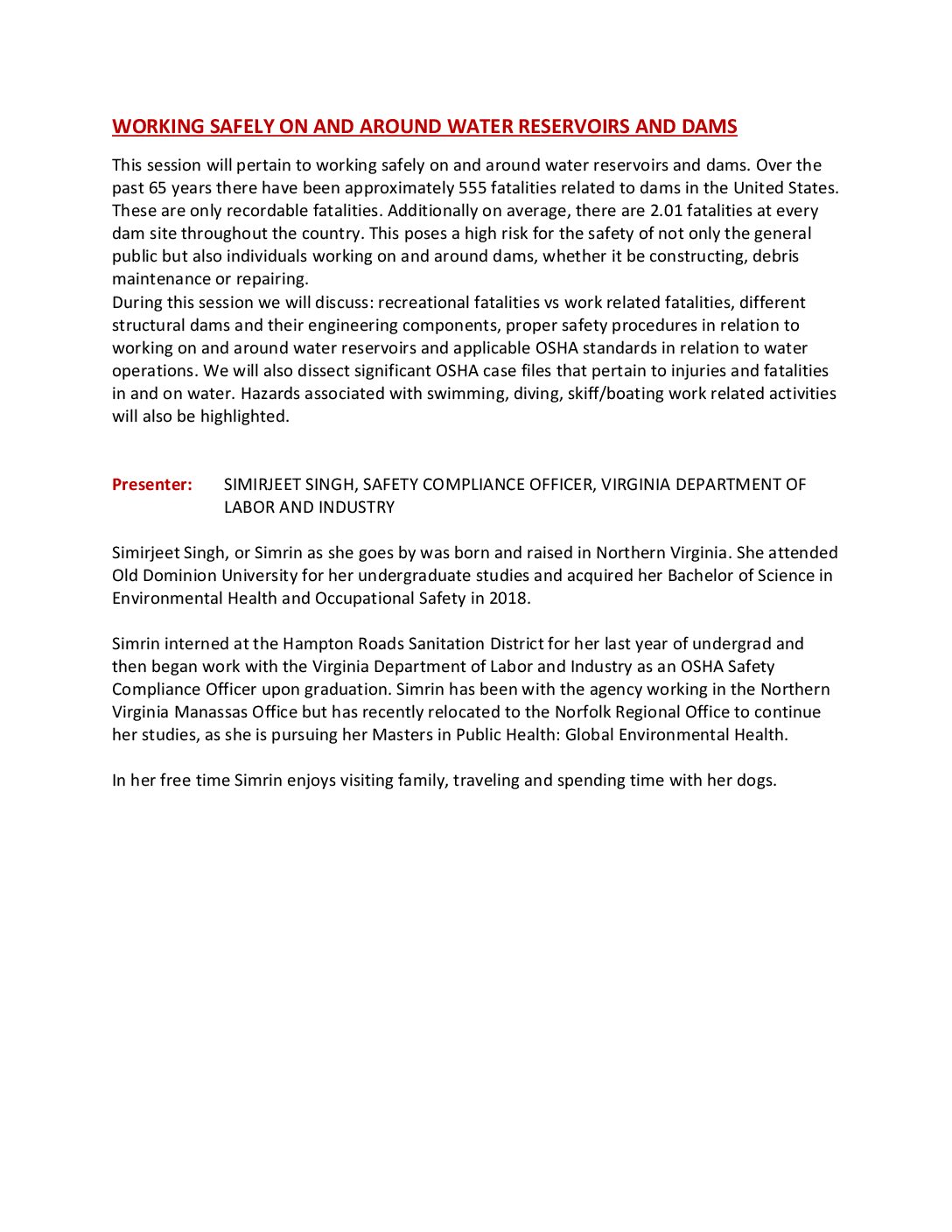 WORKING SAFELY ON AND AROUND WATER RESERVOIRS AND DAMS

This session will pertain to working safely on and around water reservoirs and dams. Over the past 65 years there have been approximately 555 fatalities related to dams in the United States. These are only recordable fatalities. Additionally on average, there are 2.01 fatalities at every dam site throughout the country. This poses a high risk for the safety of not only the general public but also individuals working on and around dams, whether it be constructing, debris maintenance or repairing.
During this session we will discuss: recreational fatalities vs work related fatalities, different structural dams and their engineering components, proper safety procedures in relation to working on and around water reservoirs and applicable OSHA standards in relation to water operations. We will also dissect significant OSHA case files that pertain to injuries and fatalities in and on water. Hazards associated with swimming, diving, skiff/boating work related activities will also be highlighted.

Presenter: SIMIRJEET SINGH, SAFETY COMPLIANCE OFFICER, VIRGINIA DEPARTMENT OF LABOR AND INDUSTRY

Simirjeet Singh, or Simrin as she goes by was born and raised in Northern Virginia. She attended Old Dominion University for her undergraduate studies and acquired her Bachelor of Science in Environmental Health and Occupational Safety in 2018.

Simrin interned at the Hampton Roads Sanitation District for her last year of undergrad and then began work with the Virginia Department of Labor and Industry as an OSHA Safety Compliance Officer upon graduation. Simrin has been with the agency working in the Northern Virginia Manassas Office but has recently relocated to the Norfolk Regional Office to continue her studies, as she is pursuing her Masters in Public Health: Global Environmental Health.

In her free time Simrin enjoys visiting family, traveling and spending time with her dogs.